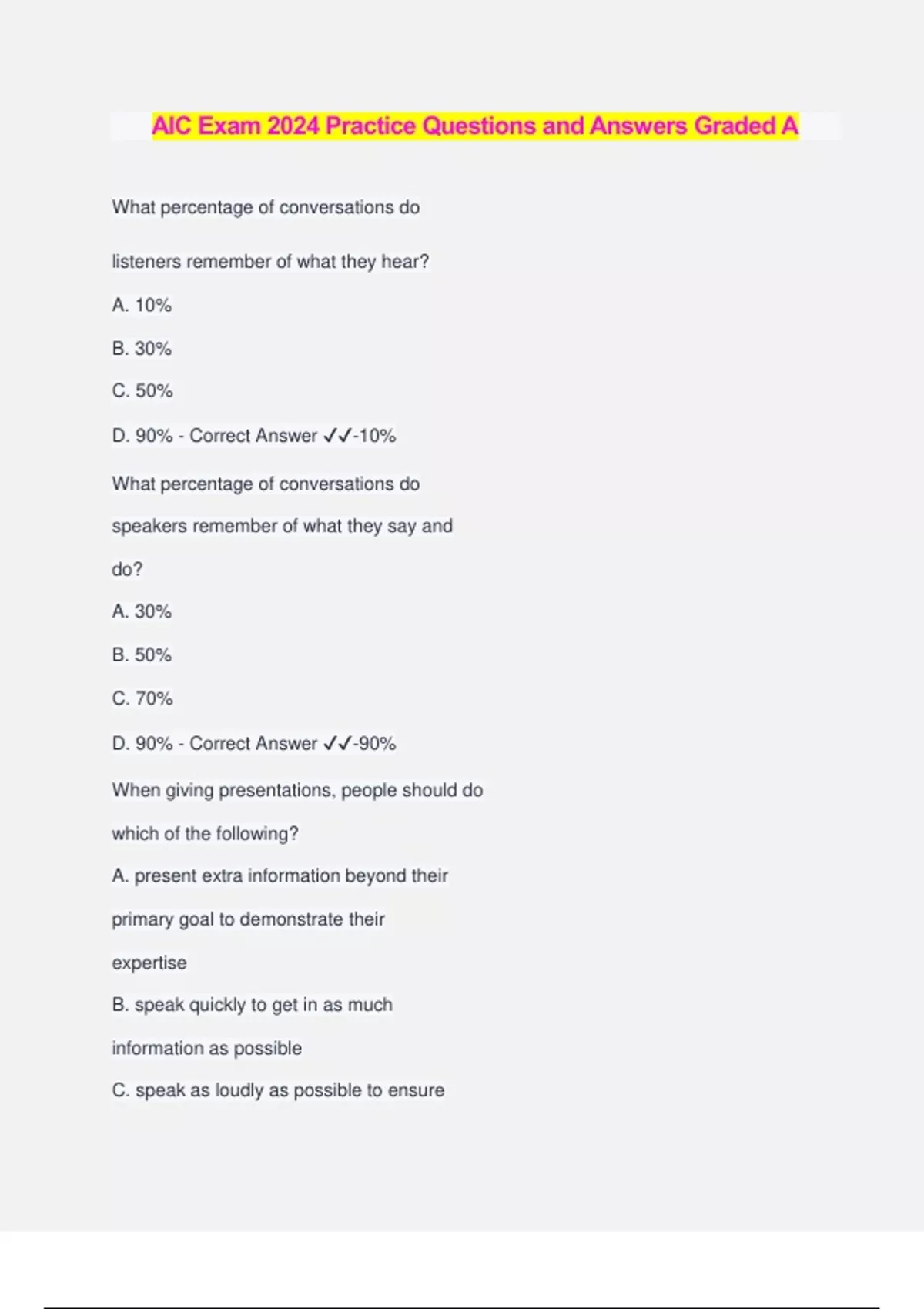 AIC Exam 2024 Practice Questions and Answers Graded A

What percentage of conversations do listeners remember of what they hear?

A. 10%

B. 30%

C. 50%

D. 90% - Correct Answer ✓✓-10%

What percentage of conversations do speakers remember of what they say and do?

A. 30%

B. 50%

C. 70%

D. 90% - Correct Answer ✓✓-90%

When giving presentations, people should do which of the following?

A. present extra information beyond their primary goal to demonstrate their expertise

B. speak quickly to get in as much information as possible

C. speak as loudly as possible to ensure